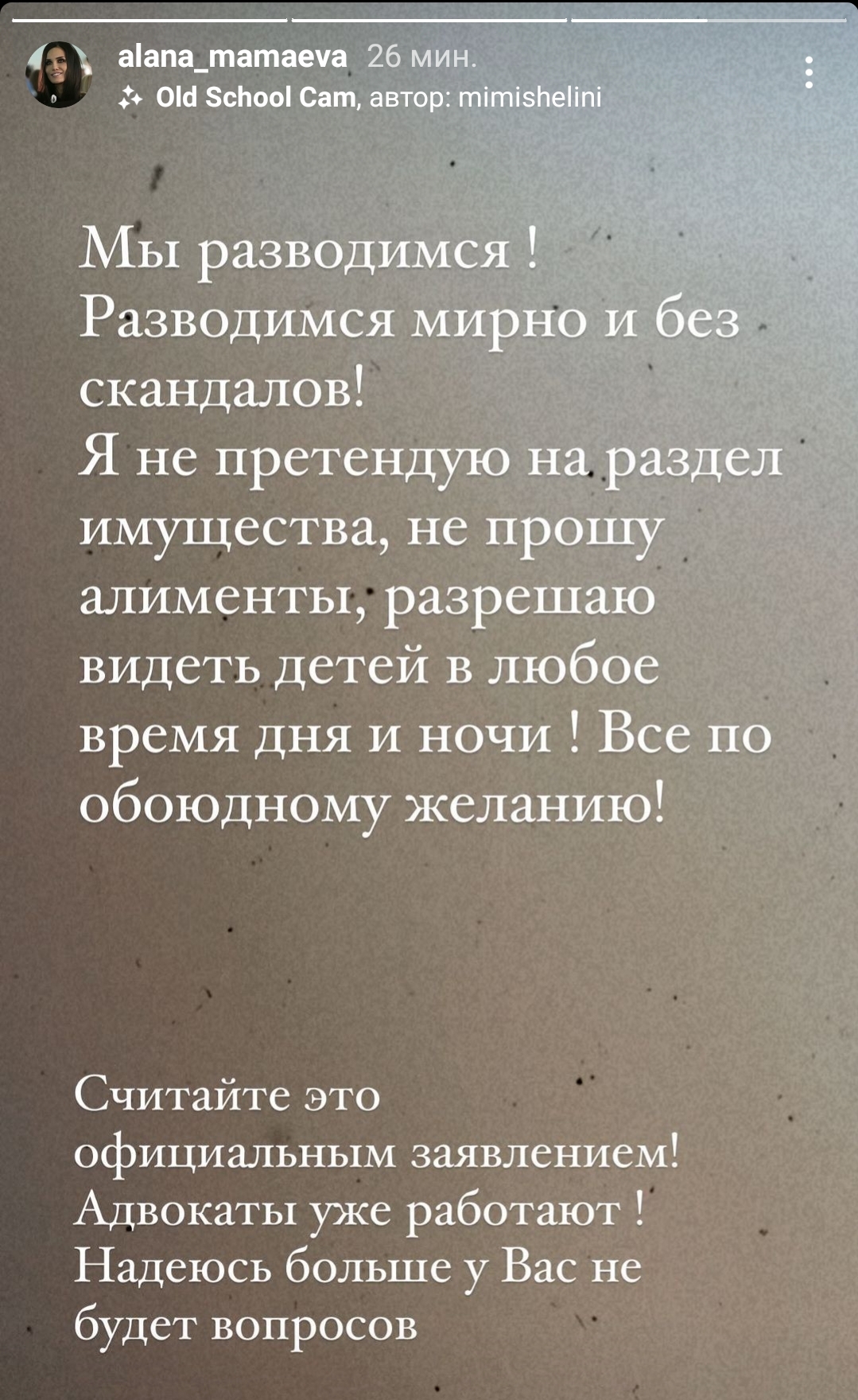 alana_mamaeva 26 мин.
Old School Cam, автор: mimishelini

Мы разводимся !
Разводимся мирно и без скандалов!
Я не претендую на раздел имущества, не прошу алименты, разрешаю видеть детей в любое время дня и ночи ! Все по обоюдному желанию!

Считайте это официальным заявлением!
Адвокаты уже работают !
Надеюсь больше у Вас не будет вопросов